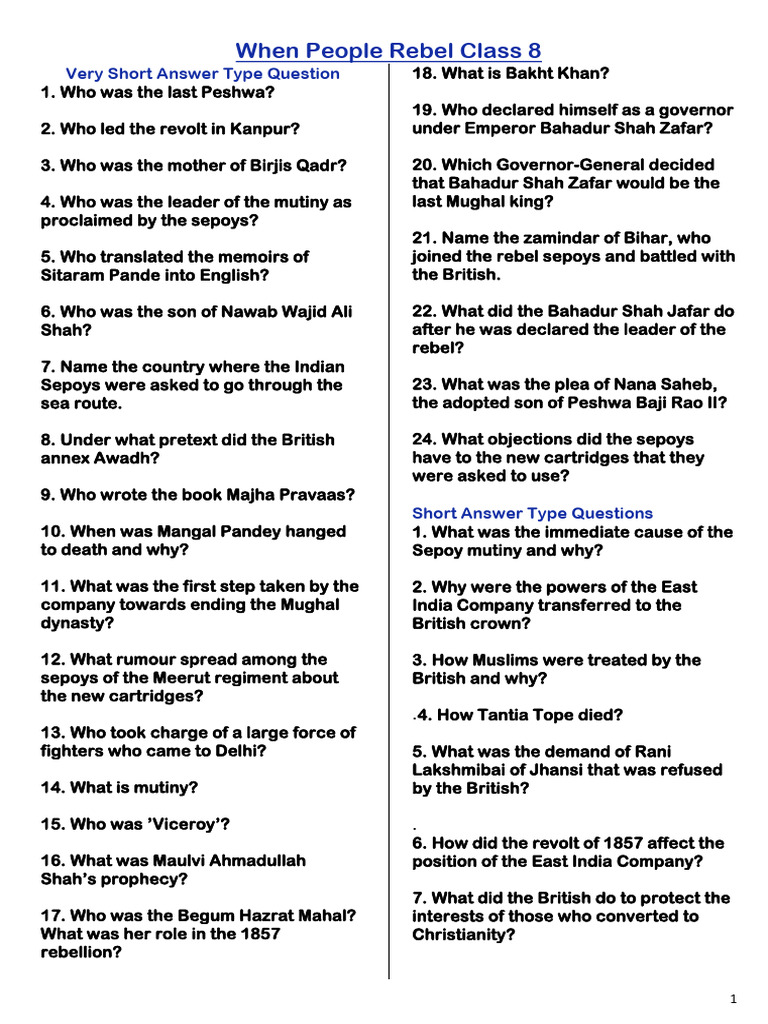 When People Rebel Class 8

Very Short Answer Type Question
1. Who was the last Peshwa?

2. Who led the revolt in Kanpur?

3. Who was the mother of Birjis Qadr?

4. Who was the leader of the mutiny as proclaimed by the sepoys?

5. Who translated the memoirs of Sitaram Pande into English?

6. Who was the son of Nawab Wajid Ali Shah?

7. Name the country where the Indian Sepoys were asked to go through the sea route.

8. Under what pretext did the British annex Awadh?

9. Who wrote the book Majha Pravaas?

10. When was Mangal Pandey hanged to death and why?

11. What was the first step taken by the company towards ending the Mughal dynasty?

12. What rumour spread among the sepoys of the Meerut regiment about the new cartridges?

13. Who took charge of a large force of fighters who came to Delhi?

14. What is mutiny?

15. Who was 'Viceroy'?

16. What was Maulvi Ahmadullah Shah's prophecy?

17. Who was the Begum Hazrat Mahal? What was her role in the 1857 rebellion?

18. What is Bakht Khan?

19. Who declared himself as a governor under Emperor Bahadur Shah Zafar?

20. Which Governor-General decided that Bahadur Shah Zafar would be the last Mughal king?

21. Name the zamindar of Bihar, who joined the rebel sepoys and battled with the British.

22. What did the Bahadur Shah Jafar do after he was declared the leader of the rebel?

23. What was the plea of Nana Saheb, the adopted son of Peshwa Baji Rao II?

24. What objections did the sepoys have to the new cartridges that they were asked to use?

Short Answer Type Questions
1. What was the immediate cause of the Sepoy mutiny and why?

2. Why were the powers of the East India Company transferred to the British crown?

3. How Muslims were treated by the British and why?

.4. How Tantia Tope died?

5. What was the demand of Rani Lakshmibai of Jhansi that was refused by the British?

.
6. How did the revolt of 1857 affect the position of the East India Company?

7. What did the British do to protect the interests of those who converted to Christianity?

1